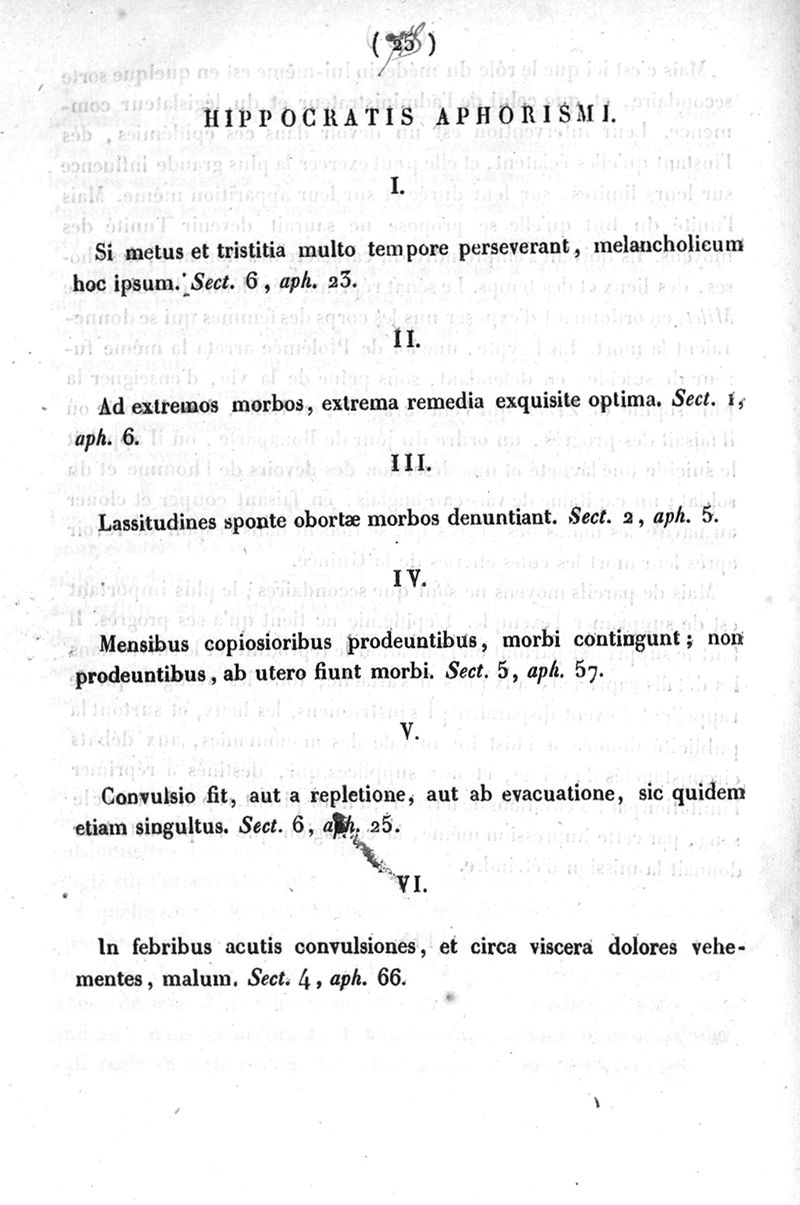 ( 25 )

HIPPOCRATIS APHORISMI.

I.

Si metus et tristitia multo tempore perseverant, melancholicum hoc ipsum. Sect. 6, aph. 23.

II.

Ad extremos morbos, extrema remedia exquisite optima. Sect. 1, aph. 6.

III.

Lassitudines sponte obortæ morbos denuntiant. Sect. 2, aph. 5.

IV.

Mensibus copiosioribus prodeuntibus, morbi contingunt; non prodeuntibus, ab utero fiunt morbi. Sect. 5, aph. 57.

V.

Convulsio fit, aut a repletione, aut ab evacuatione, sic quidem etiam singultus. Sect. 6, aph. 25.

VI.

In febribus acutis convulsiones, et circa viscera dolores vehementes, malum. Sect. 4, aph. 66.